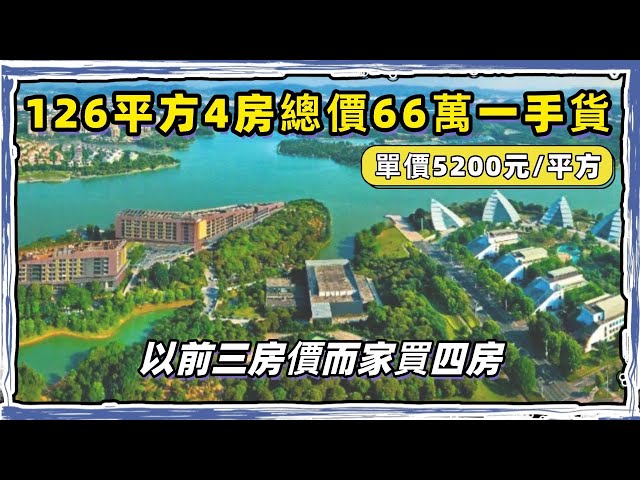 126平方4房總價66萬一手貨

單價5200元/平方

以前三房價而家買四房